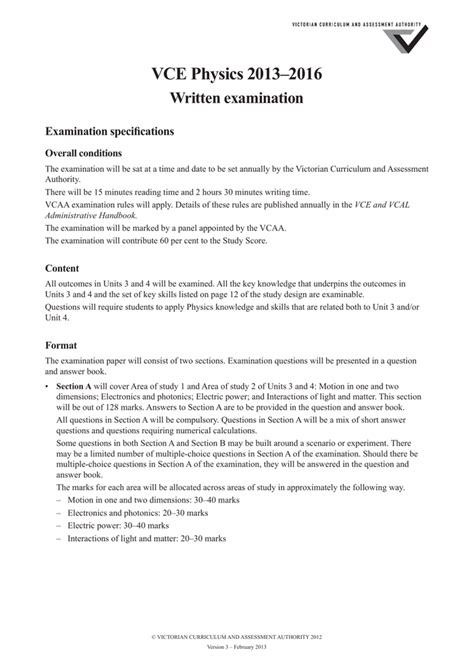 VICTORIAN CURRICULUM AND ASSESSMENT AUTHORITY

VCE Physics 2013–2016

Written examination

Examination specifications

Overall conditions

The examination will be sat at a time and date to be set annually by the Victorian Curriculum and Assessment Authority.

There will be 15 minutes reading time and 2 hours 30 minutes writing time.

VCAA examination rules will apply. Details of these rules are published annually in the VCE and VCAL Administrative Handbook.

The examination will be marked by a panel appointed by the VCAA.

The examination will contribute 60 per cent to the Study Score.

Content

All outcomes in Units 3 and 4 will be examined. All the key knowledge that underpins the outcomes in Units 3 and 4 and the set of key skills listed on page 12 of the study design are examinable.

Questions will require students to apply Physics knowledge and skills that are related both to Unit 3 and/or Unit 4.

Format

The examination paper will consist of two sections. Examination questions will be presented in a question and answer book.

• Section A will cover Area of study 1 and Area of study 2 of Units 3 and 4: Motion in one and two dimensions; Electronics and photonics; Electric power; and Interactions of light and matter. This section will be out of 128 marks. Answers to Section A are to be provided in the question and answer book.

All questions in Section A will be compulsory. Questions in Section A will be a mix of short answer questions and questions requiring numerical calculations.

Some questions in both Section A and Section B may be built around a scenario or experiment. There may be a limited number of multiple-choice questions in Section A of the examination. Should there be multiple-choice questions in Section A of the examination, they will be answered in the question and answer book.

The marks for each area will be allocated across areas of study in approximately the following way.

– Motion in one and two dimensions: 30–40 marks
– Electronics and photonics: 20–30 marks
– Electric power: 30–40 marks
– Interactions of light and matter: 20–30 marks

© VICTORIAN CURRICULUM AND ASSESSMENT AUTHORITY 2012

Version 3 – February 2013